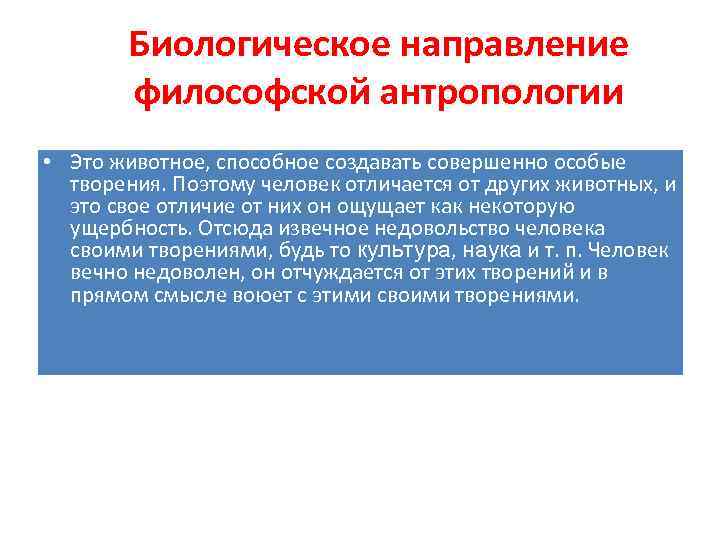 Биологическое направление философской антропологии

• Это животное, способное создавать совершенно особые творения. Поэтому человек отличается от других животных, и это свое отличие от них он ощущает как некоторую ущербность. Отсюда извечное недовольство человека своими творениями, будь то культура, наука и т. п. Человек вечно недоволен, он отчуждается от этих творений и в прямом смысле воюет с этими своими творениями.